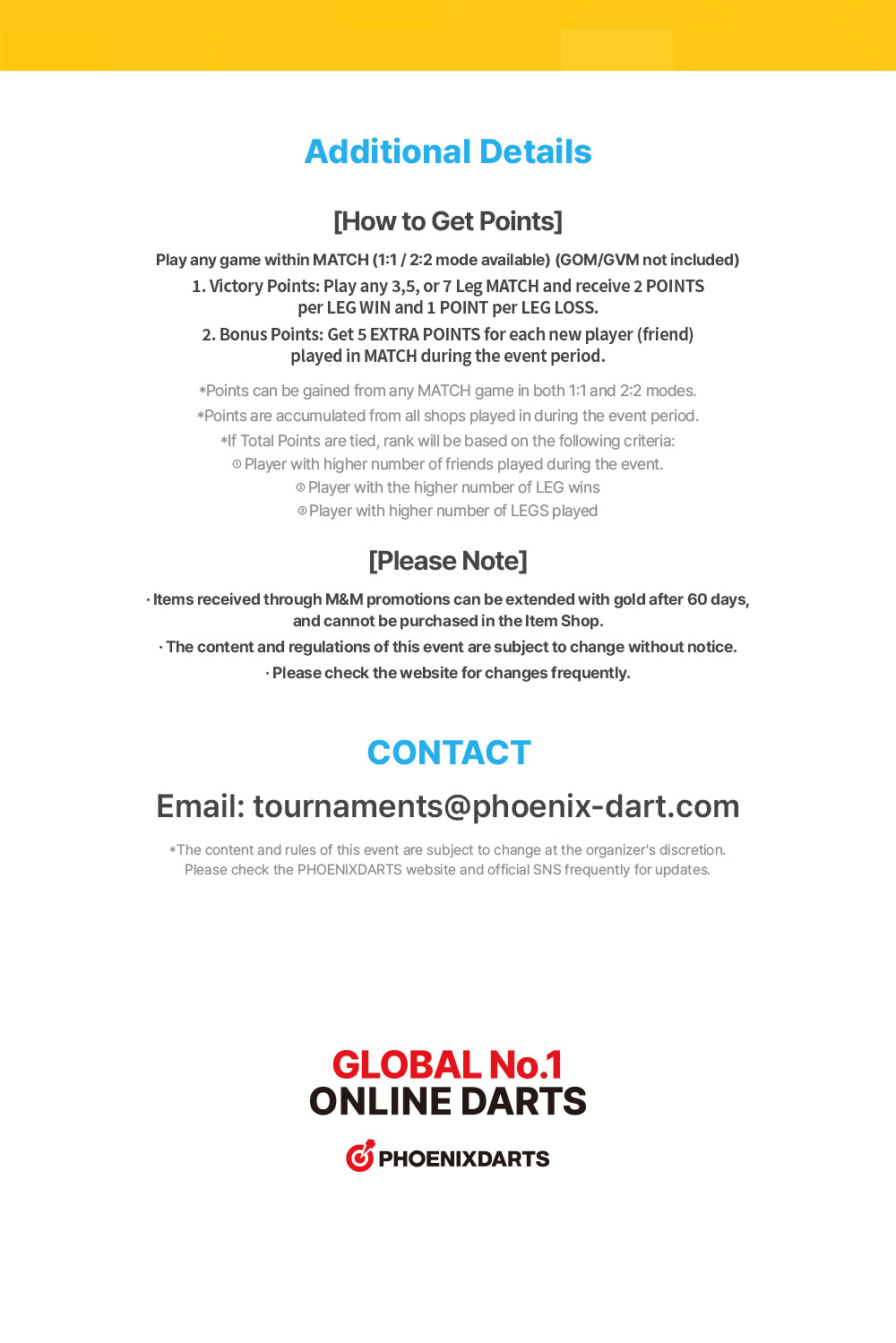 Additional Details

[How to Get Points]

Play any game within MATCH (1:1 / 2:2 mode available) (GOM/GVM not included)

1. Victory Points: Play any 3,5, or 7 Leg MATCH and receive 2 POINTS per LEG WIN and 1 POINT per LEG LOSS.

2. Bonus Points: Get 5 EXTRA POINTS for each new player (friend) played in MATCH during the event period.

*Points can be gained from any MATCH game in both 1:1 and 2:2 modes.
*Points are accumulated from all shops played in during the event period.
*If Total Points are tied, rank will be based on the following criteria:
① Player with higher number of friends played during the event.
② Player with the higher number of LEG wins
③ Player with higher number of LEGS played

[Please Note]

· Items received through M&M promotions can be extended with gold after 60 days, and cannot be purchased in the Item Shop.
· The content and regulations of this event are subject to change without notice.
· Please check the website for changes frequently.

CONTACT

Email: tournaments@phoenix-dart.com

*The content and rules of this event are subject to change at the organizer's discretion.
Please check the PHOENIXDARTS website and official SNS frequently for updates.

GLOBAL No.1
ONLINE DARTS

PHOENIXDARTS